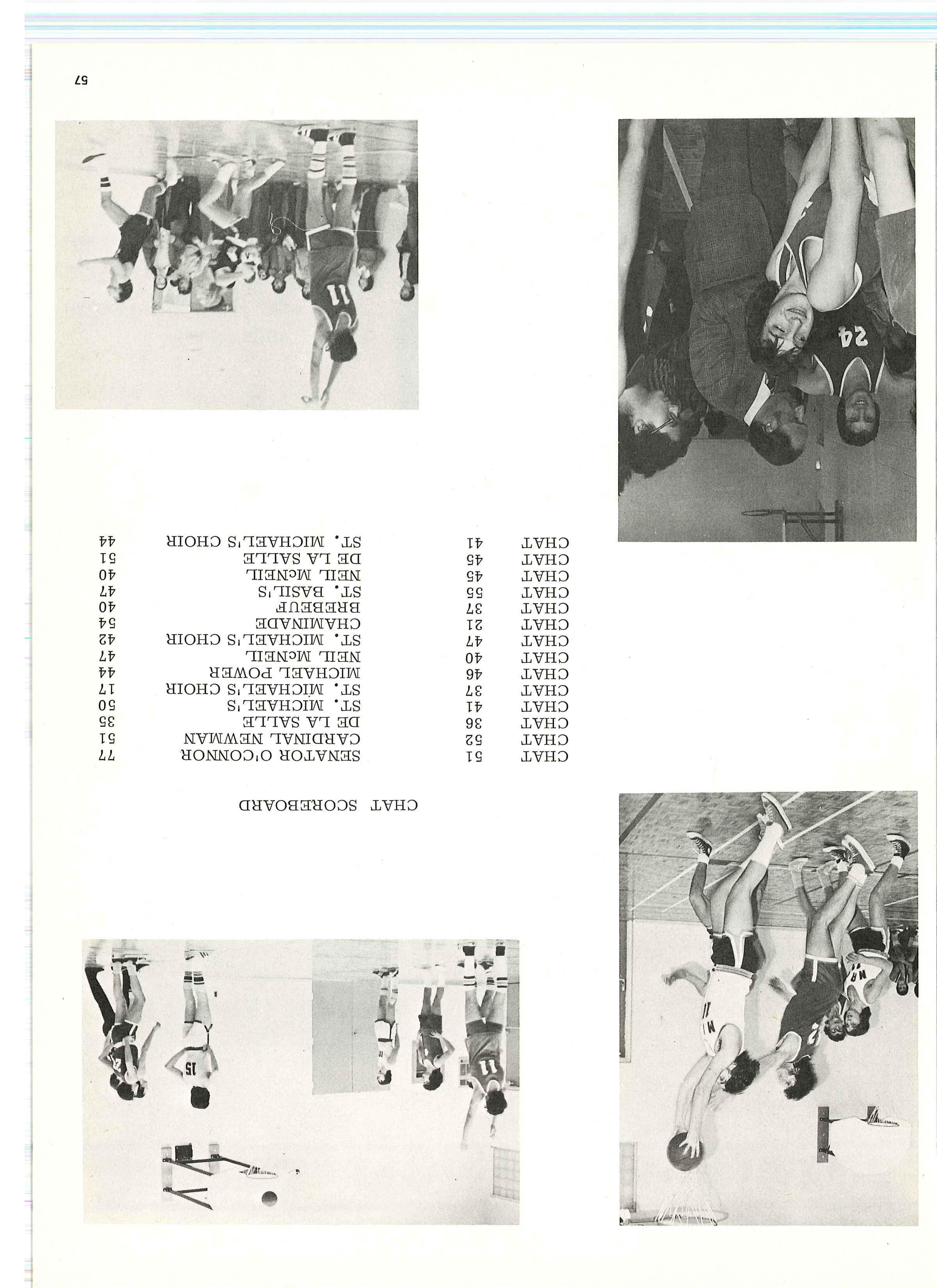 CHAT SCOREBOARD

| | | | |
|---|---|---|---|
| CHAT | 51 | SENATOR O'CONNOR | 77 |
| CHAT | 52 | CARDINAL NEWMAN | 51 |
| CHAT | 36 | DE LA SALLE | 35 |
| CHAT | 41 | ST. MICHAEL'S | 50 |
| CHAT | 37 | ST. MICHAEL'S CHOIR | 17 |
| CHAT | 46 | MICHAEL POWER | 44 |
| CHAT | 40 | NEIL McNEIL | 47 |
| CHAT | 47 | ST. MICHAEL'S CHOIR | 42 |
| CHAT | 21 | CHAMINADE | 54 |
| CHAT | 37 | BREBEUF | 40 |
| CHAT | 55 | ST. BASIL'S | 47 |
| CHAT | 45 | NEIL McNEIL | 40 |
| CHAT | 45 | DE LA SALLE | 51 |
| CHAT | 41 | ST. MICHAEL'S CHOIR | 44 |

57